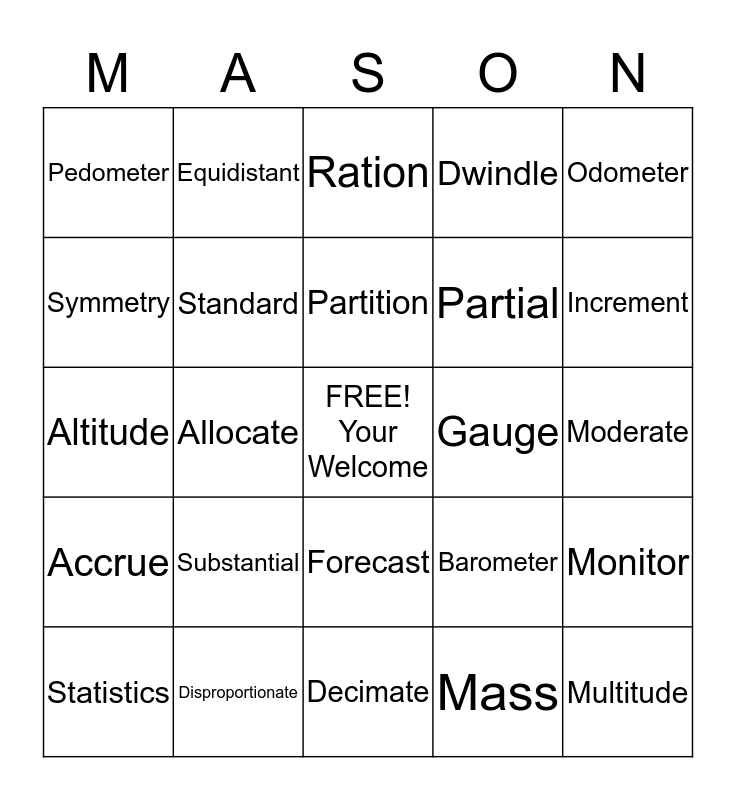 | M | A | S | O | N |
|---|---|---|---|---|
| Pedometer | Equidistant | Ration | Dwindle | Odometer |
| Symmetry | Standard | Partition | Partial | Increment |
| Altitude | Allocate | FREE! Your Welcome | Gauge | Moderate |
| Accrue | Substantial | Forecast | Barometer | Monitor |
| Statistics | Disproportionate | Decimate | Mass | Multitude |